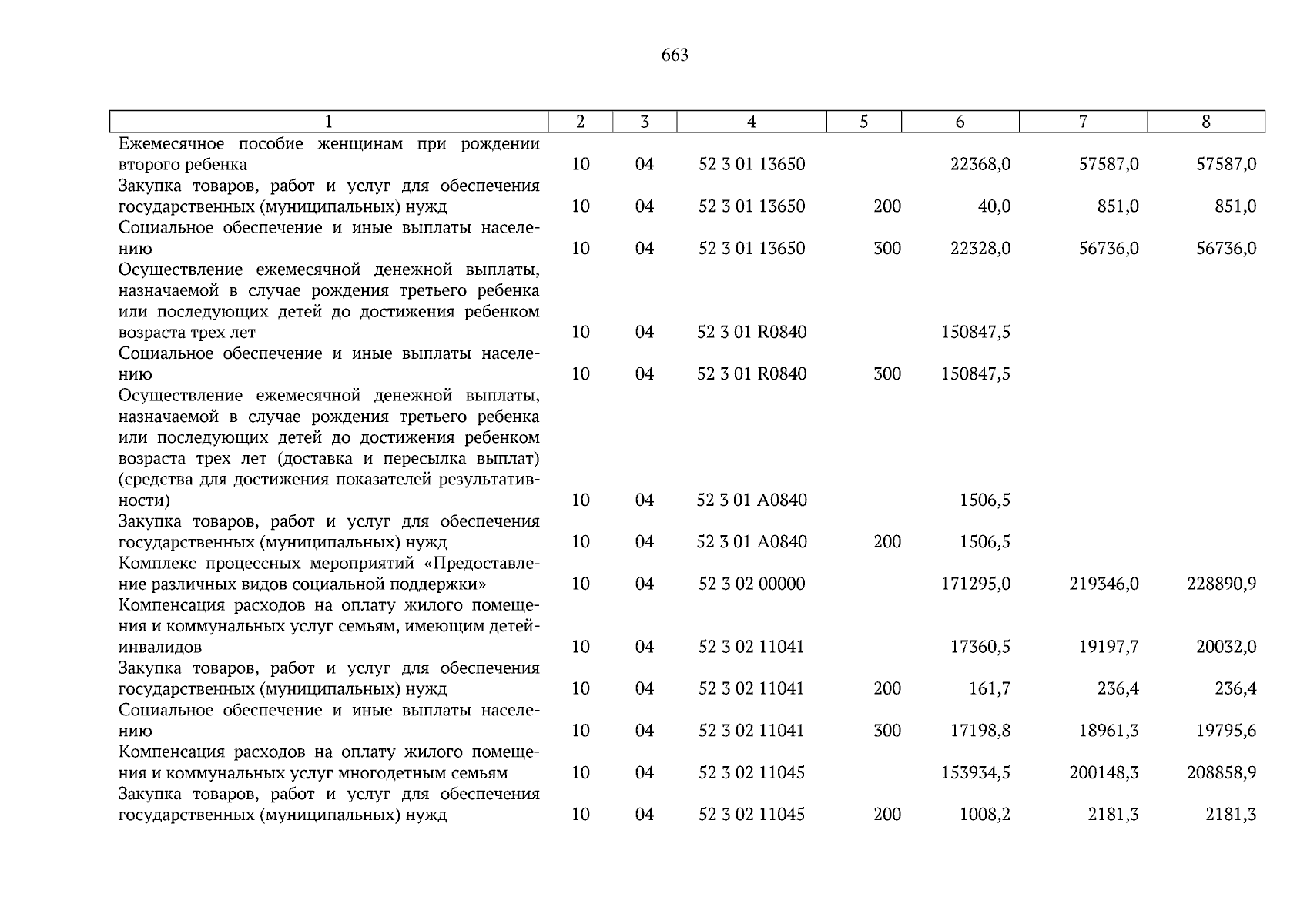 663

| 1 | 2 | 3 | 4 | 5 | 6 | 7 | 8 |
|---|---|---|---|---|---|---|---|
| Ежемесячное пособие женщинам при рождении второго ребенка | 10 | 04 | 52 3 01 13650 | | 22368,0 | 57587,0 | 57587,0 |
| Закупка товаров, работ и услуг для обеспечения государственных (муниципальных) нужд | 10 | 04 | 52 3 01 13650 | 200 | 40,0 | 851,0 | 851,0 |
| Социальное обеспечение и иные выплаты населению | 10 | 04 | 52 3 01 13650 | 300 | 22328,0 | 56736,0 | 56736,0 |
| Осуществление ежемесячной денежной выплаты, назначаемой в случае рождения третьего ребенка или последующих детей до достижения ребенком возраста трех лет | 10 | 04 | 52 3 01 R0840 | | 150847,5 | | |
| Социальное обеспечение и иные выплаты населению | 10 | 04 | 52 3 01 R0840 | 300 | 150847,5 | | |
| Осуществление ежемесячной денежной выплаты, назначаемой в случае рождения третьего ребенка или последующих детей до достижения ребенком возраста трех лет (доставка и пересылка выплат) (средства для достижения показателей результативности) | 10 | 04 | 52 3 01 A0840 | | 1506,5 | | |
| Закупка товаров, работ и услуг для обеспечения государственных (муниципальных) нужд | 10 | 04 | 52 3 01 A0840 | 200 | 1506,5 | | |
| Комплекс процессных мероприятий «Предоставление различных видов социальной поддержки» | 10 | 04 | 52 3 02 00000 | | 171295,0 | 219346,0 | 228890,9 |
| Компенсация расходов на оплату жилого помещения и коммунальных услуг семьям, имеющим детей-инвалидов | 10 | 04 | 52 3 02 11041 | | 17360,5 | 19197,7 | 20032,0 |
| Закупка товаров, работ и услуг для обеспечения государственных (муниципальных) нужд | 10 | 04 | 52 3 02 11041 | 200 | 161,7 | 236,4 | 236,4 |
| Социальное обеспечение и иные выплаты населению | 10 | 04 | 52 3 02 11041 | 300 | 17198,8 | 18961,3 | 19795,6 |
| Компенсация расходов на оплату жилого помещения и коммунальных услуг многодетным семьям | 10 | 04 | 52 3 02 11045 | | 153934,5 | 200148,3 | 208858,9 |
| Закупка товаров, работ и услуг для обеспечения государственных (муниципальных) нужд | 10 | 04 | 52 3 02 11045 | 200 | 1008,2 | 2181,3 | 2181,3 |